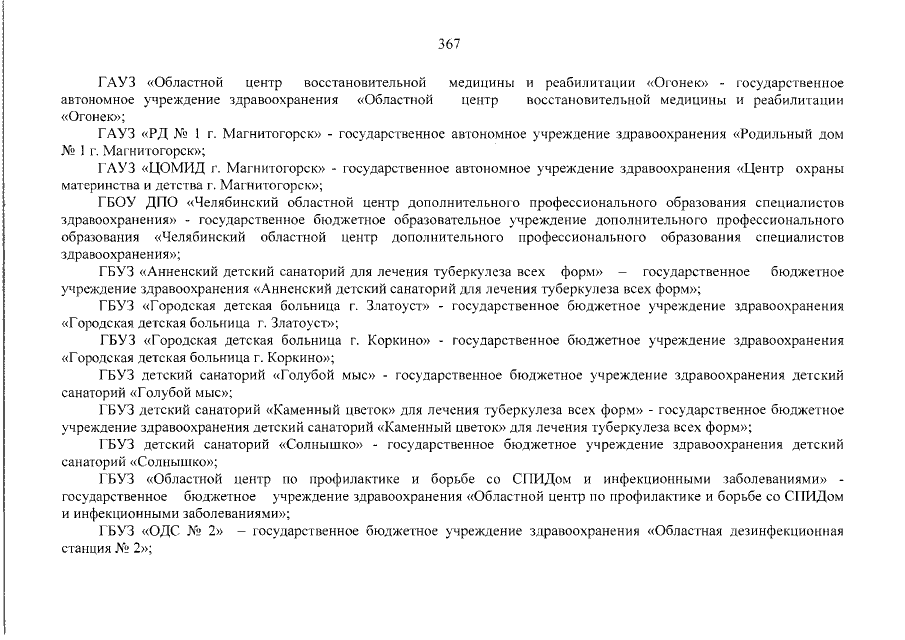 367

ГАУЗ «Областной центр восстановительной медицины и реабилитации «Огонек» - государственное автономное учреждение здравоохранения «Областной центр восстановительной медицины и реабилитации «Огонек»;

ГАУЗ «РД № 1 г. Магнитогорск» - государственное автономное учреждение здравоохранения «Родильный дом № 1 г. Магнитогорск»;

ГАУЗ «ЦОМИД г. Магнитогорск» - государственное автономное учреждение здравоохранения «Центр охраны материнства и детства г. Магнитогорск»;

ГБОУ ДПО «Челябинский областной центр дополнительного профессионального образования специалистов здравоохранения» - государственное бюджетное образовательное учреждение дополнительного профессионального образования «Челябинский областной центр дополнительного профессионального образования специалистов здравоохранения»;

ГБУЗ «Анненский детский санаторий для лечения туберкулеза всех форм» – государственное бюджетное учреждение здравоохранения «Анненский детский санаторий для лечения туберкулеза всех форм»;

ГБУЗ «Городская детская больница г. Златоуст» - государственное бюджетное учреждение здравоохранения «Городская детская больница г. Златоуст»;

ГБУЗ «Городская детская больница г. Коркино» - государственное бюджетное учреждение здравоохранения «Городская детская больница г. Коркино»;

ГБУЗ детский санаторий «Голубой мыс» - государственное бюджетное учреждение здравоохранения детский санаторий «Голубой мыс»;

ГБУЗ детский санаторий «Каменный цветок» для лечения туберкулеза всех форм» - государственное бюджетное учреждение здравоохранения детский санаторий «Каменный цветок» для лечения туберкулеза всех форм»;

ГБУЗ детский санаторий «Солнышко» - государственное бюджетное учреждение здравоохранения детский санаторий «Солнышко»;

ГБУЗ «Областной центр по профилактике и борьбе со СПИДом и инфекционными заболеваниями» - государственное бюджетное учреждение здравоохранения «Областной центр по профилактике и борьбе со СПИДом и инфекционными заболеваниями»;

ГБУЗ «ОДС № 2» – государственное бюджетное учреждение здравоохранения «Областная дезинфекционная станция № 2»;